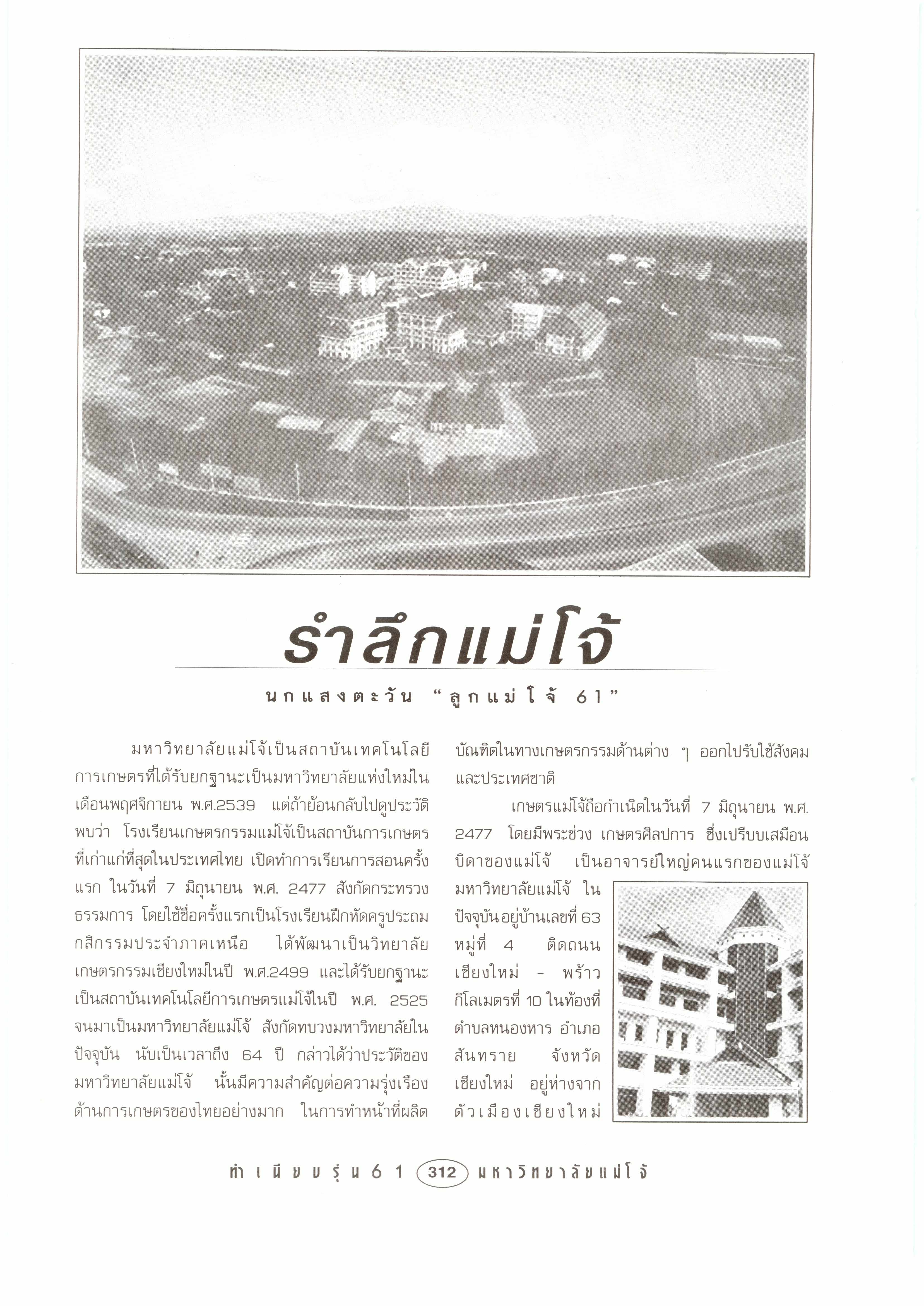 รำลึกแม่โจ้

นกแสงตะวัน "ลูกแม่โจ้ 61"

มหาวิทยาลัยแม่โจ้เป็นสถาบันเทคโนโลยีการเกษตรที่ได้รับยกฐานะเป็นมหาวิทยาลัยแห่งใหม่ในเดือนพฤศจิกายน พ.ศ.2539 แต่ถ้าย้อนกลับไปดูประวัติพบว่า โรงเรียนเกษตรกรรมแม่โจ้เป็นสถาบันการเกษตรที่เก่าแก่ที่สุดในประเทศไทย เปิดทำการเรียนการสอนครั้งแรก ในวันที่ 7 มิถุนายน พ.ศ. 2477 สังกัดกระทรวงธรรมการ โดยใช้ชื่อครั้งแรกเป็นโรงเรียนฝึกหัดครูประถมกสิกรรมประจำภาคเหนือ ได้พัฒนาเป็นวิทยาลัยเกษตรกรรมเชียงใหม่ในปี พ.ศ.2499 และได้รับยกฐานะเป็นสถาบันเทคโนโลยีการเกษตรแม่โจ้ในปี พ.ศ. 2525 จนมาเป็นมหาวิทยาลัยแม่โจ้ สังกัดทบวงมหาวิทยาลัยในปัจจุบัน นับเป็นเวลาถึง 64 ปี กล่าวได้ว่าประวัติของมหาวิทยาลัยแม่โจ้ นั้นมีความสำคัญต่อความรุ่งเรืองด้านการเกษตรของไทยอย่างมาก ในการทำหน้าที่ผลิตบัณฑิตในทางเกษตรกรรมด้านต่าง ๆ ออกไปรับใช้สังคมและประเทศชาติ

เกษตรแม่โจ้ถือกำเนิดในวันที่ 7 มิถุนายน พ.ศ. 2477 โดยมีพระช่วง เกษตรศิลปการ ซึ่งเปรียบเสมือนบิดาของแม่โจ้ เป็นอาจารย์ใหญ่คนแรกของแม่โจ้ มหาวิทยาลัยแม่โจ้ ในปัจจุบัน อยู่บ้านเลขที่ 63 หมู่ที่ 4 ติดถนนเชียงใหม่ - พร้าว กิโลเมตรที่ 10 ในท้องที่ตำบลหนองหาร อำเภอสันทราย จังหวัดเชียงใหม่ อยู่ห่างจากตัวเมืองเชียงใหม่

ทำเนียบรุ่น 61 312 มหาวิทยาลัยแม่โจ้